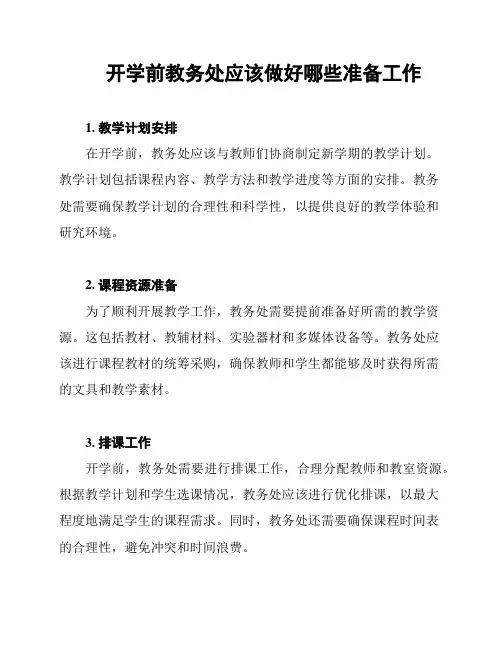 开学前教务处应该做好哪些准备工作

1. 教学计划安排

在开学前，教务处应该与教师们协商制定新学期的教学计划。教学计划包括课程内容、教学方法和教学进度等方面的安排。教务处需要确保教学计划的合理性和科学性，以提供良好的教学体验和研究环境。

2. 课程资源准备

为了顺利开展教学工作，教务处需要提前准备好所需的教学资源。这包括教材、教辅材料、实验器材和多媒体设备等。教务处应该进行课程教材的统筹采购，确保教师和学生都能够及时获得所需的文具和教学素材。

3. 排课工作

开学前，教务处需要进行排课工作，合理分配教师和教室资源。根据教学计划和学生选课情况，教务处应该进行优化排课，以最大程度地满足学生的课程需求。同时，教务处还需要确保课程时间表的合理性，避免冲突和时间浪费。